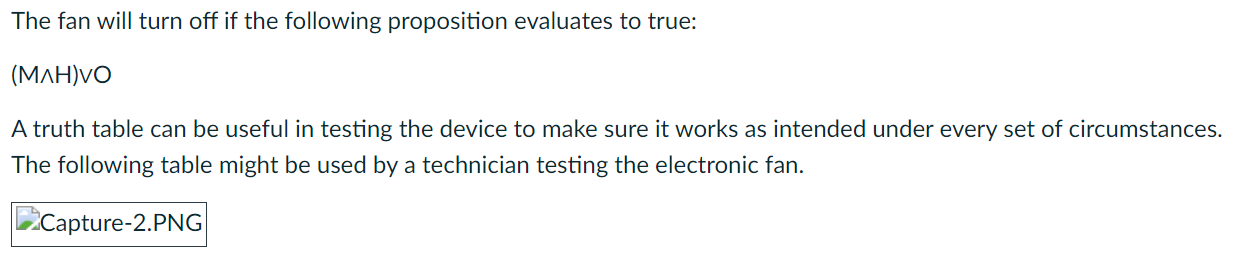 The fan will turn off if the following proposition evaluates to true:

$(M \wedge H) \vee O$

A truth table can be useful in testing the device to make sure it works as intended under every set of circumstances. The following table might be used by a technician testing the electronic fan.

Capture-2.PNG